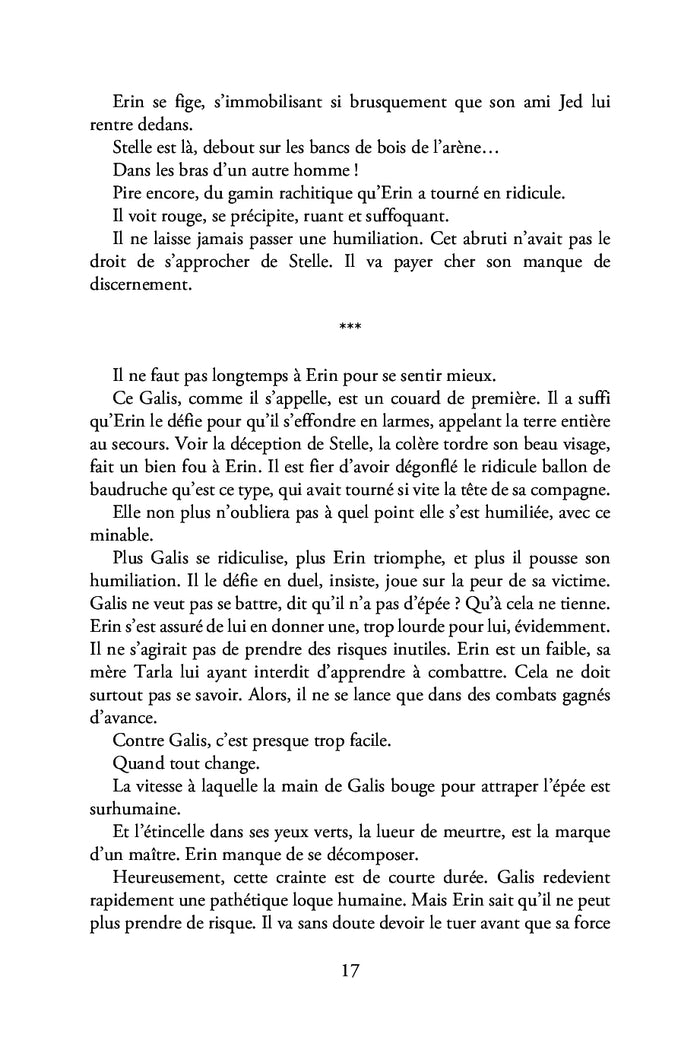 Erin se fige, s'immobilisant si brusquement que son ami Jed lui rentre dedans.

Stelle est là, debout sur les bancs de bois de l'arène…

Dans les bras d'un autre homme !

Pire encore, du gamin rachitique qu'Erin a tourné en ridicule.

Il voit rouge, se précipite, ruant et suffoquant.

Il ne laisse jamais passer une humiliation. Cet abruti n'avait pas le droit de s'approcher de Stelle. Il va payer cher son manque de discernement.

***

Il ne faut pas longtemps à Erin pour se sentir mieux.

Ce Galis, comme il s'appelle, est un couard de première. Il a suffi qu'Erin le défie pour qu'il s'effondre en larmes, appelant la terre entière au secours. Voir la déception de Stelle, la colère tordre son beau visage, fait un bien fou à Erin. Il est fier d'avoir dégonflé le ridicule ballon de baudruche qu'est ce type, qui avait tourné si vite la tête de sa compagne.

Elle non plus n'oubliera pas à quel point elle s'est humiliée, avec ce minable.

Plus Galis se ridiculise, plus Erin triomphe, et plus il pousse son humiliation. Il le défie en duel, insiste, joue sur la peur de sa victime. Galis ne veut pas se battre, dit qu'il n'a pas d'épée ? Qu'à cela ne tienne. Erin s'est assuré de lui en donner une, trop lourde pour lui, évidemment. Il ne s'agirait pas de prendre des risques inutiles. Erin est un faible, sa mère Tarla lui ayant interdit d'apprendre à combattre. Cela ne doit surtout pas se savoir. Alors, il ne se lance que dans des combats gagnés d'avance.

Contre Galis, c'est presque trop facile.

Quand tout change.

La vitesse à laquelle la main de Galis bouge pour attraper l'épée est surhumaine.

Et l'étincelle dans ses yeux verts, la lueur de meurtre, est la marque d'un maître. Erin manque de se décomposer.

Heureusement, cette crainte est de courte durée. Galis redevient rapidement une pathétique loque humaine. Mais Erin sait qu'il ne peut plus prendre de risque. Il va sans doute devoir le tuer avant que sa force

17